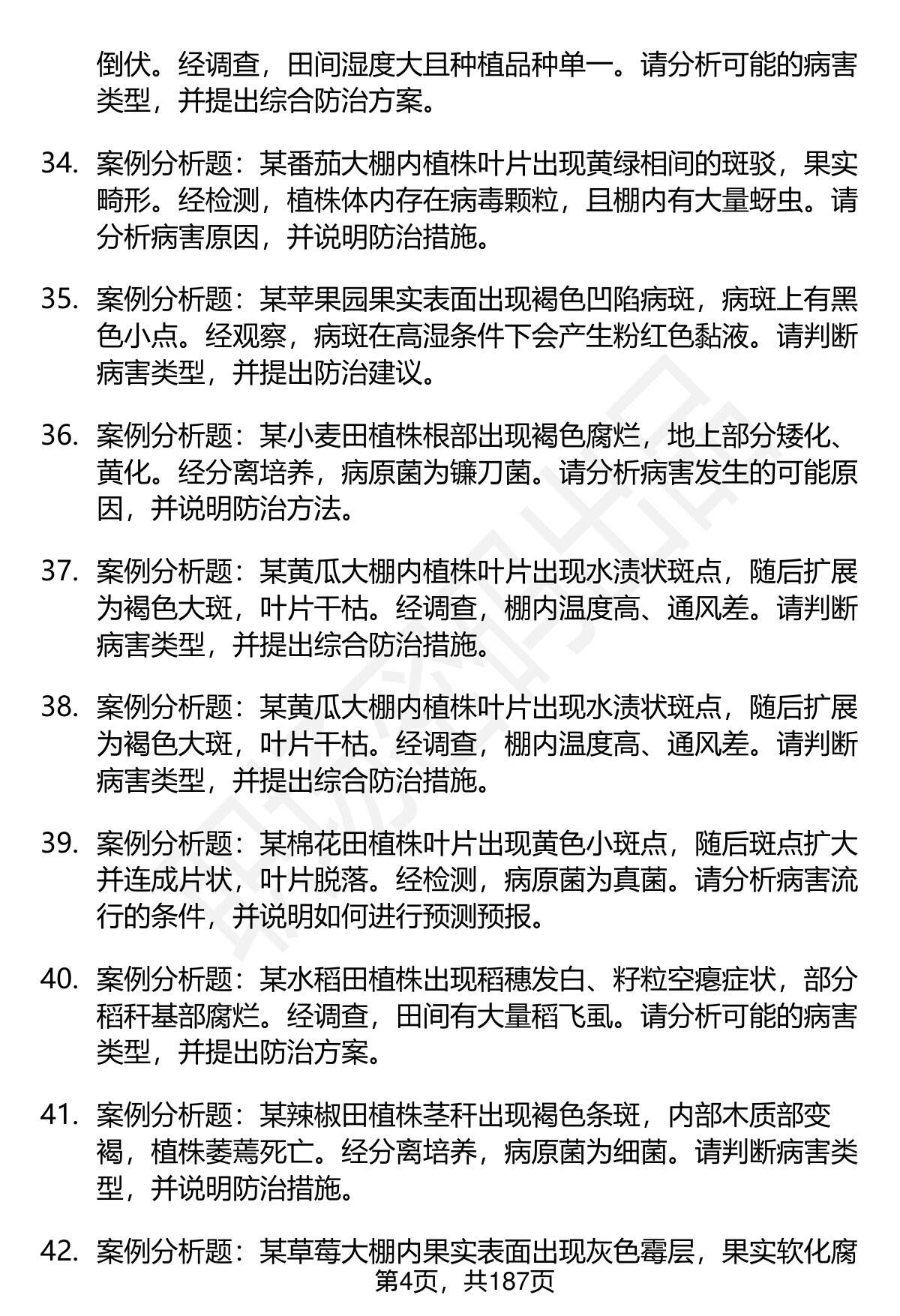 倒伏。经调查，田间湿度大且种植品种单一。请分析可能的病害类型，并提出综合防治方案。

34. 案例分析题：某番茄大棚内植株叶片出现黄绿相间的斑驳，果实畸形。经检测，植株体内存在病毒颗粒，且棚内有大量蚜虫。请分析病害原因，并说明防治措施。

35. 案例分析题：某苹果园果实表面出现褐色凹陷病斑，病斑上有黑色小点。经观察，病斑在高湿条件下会产生粉红色黏液。请判断病害类型，并提出防治建议。

36. 案例分析题：某小麦田植株根部出现褐色腐烂，地上部分矮化、黄化。经分离培养，病原菌为镰刀菌。请分析病害发生的可能原因，并说明防治方法。

37. 案例分析题：某黄瓜大棚内植株叶片出现水渍状斑点，随后扩展为褐色大斑，叶片干枯。经调查，棚内温度高、通风差。请判断病害类型，并提出综合防治措施。

38. 案例分析题：某黄瓜大棚内植株叶片出现水渍状斑点，随后扩展为褐色大斑，叶片干枯。经调查，棚内温度高、通风差。请判断病害类型，并提出综合防治措施。

39. 案例分析题：某棉花田植株叶片出现黄色小斑点，随后斑点扩大并连成片状，叶片脱落。经检测，病原菌为真菌。请分析病害流行的条件，并说明如何进行预测预报。

40. 案例分析题：某水稻田植株出现稻穗发白、籽粒空瘪症状，部分稻秆基部腐烂。经调查，田间有大量稻飞虱。请分析可能的病害类型，并提出防治方案。

41. 案例分析题：某辣椒田植株茎秆出现褐色条斑，内部木质部变褐，植株萎蔫死亡。经分离培养，病原菌为细菌。请判断病害类型，并说明防治措施。

42. 案例分析题：某草莓大棚内果实表面出现灰色霉层，果实软化腐

第4页，共187页